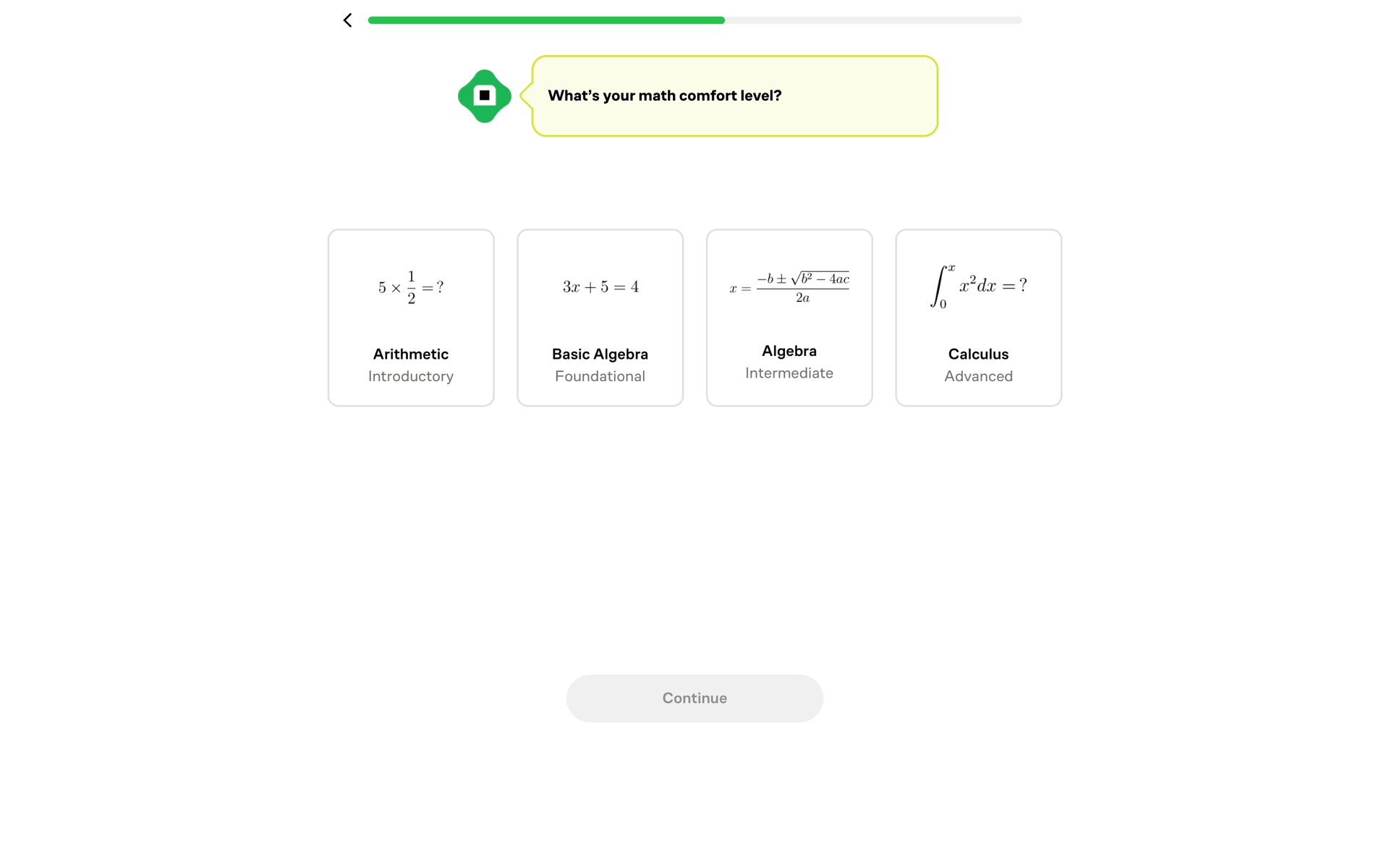 What's your math comfort level?

$5 \times \frac{1}{2} = ?$

Arithmetic
Introductory

$3x + 5 = 4$

Basic Algebra
Foundational

$x = \frac{-b \pm \sqrt{b^2 - 4ac}}{2a}$

Algebra
Intermediate

$\int_0^x x^2 dx = ?$

Calculus
Advanced

Continue